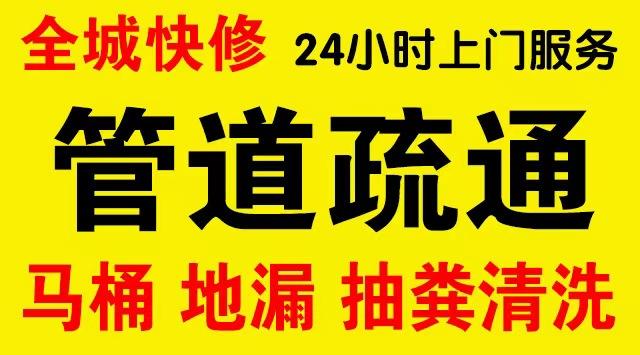 全城快修 24小时上门服务

管道疏通

马桶 地漏 抽粪清洗